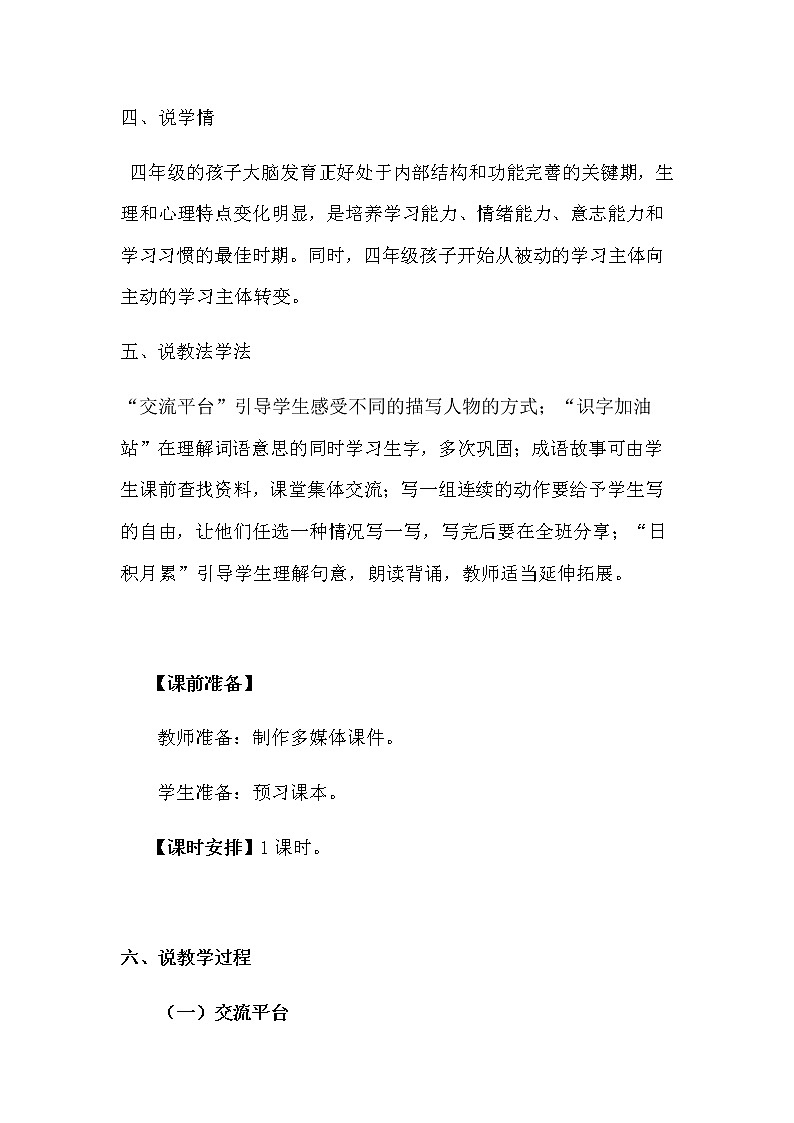 四、说学情

四年级的孩子大脑发育正好处于内部结构和功能完善的关键期，生理和心理特点变化明显，是培养学习能力、情绪能力、意志能力和学习习惯的最佳时期。同时，四年级孩子开始从被动的学习主体向主动的学习主体转变。

五、说教法学法

“交流平台”引导学生感受不同的描写人物的方式；“识字加油站”在理解词语意思的同时学习生字，多次巩固；成语故事可由学生课前查找资料，课堂集体交流；写一组连续的动作要给予学生写的自由，让他们任选一种情况写一写，写完后要在全班分享；“日积月累”引导学生理解句意，朗读背诵，教师适当延伸拓展。

【课前准备】

教师准备：制作多媒体课件。

学生准备：预习课本。

【课时安排】1课时。

六、说教学过程

（一）交流平台